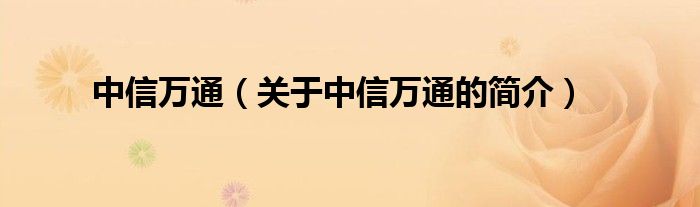 中信万通（关于中信万通的简介）